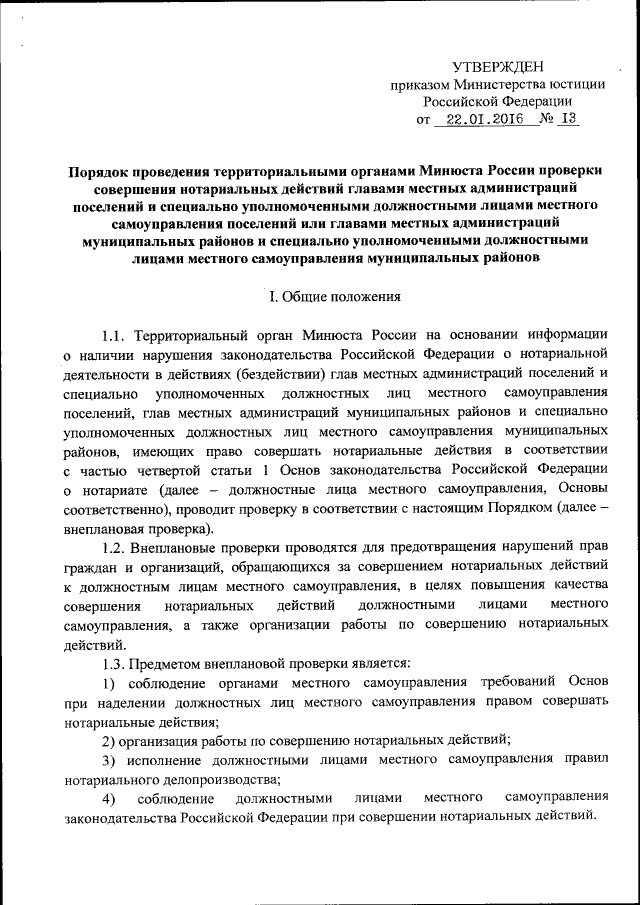 УТВЕРЖДЕН
приказом Министерства юстиции Российской Федерации
от 22.01.2016 № 13

Порядок проведения территориальными органами Минюста России проверки совершения нотариальных действий главами местных администраций поселений и специально уполномоченными должностными лицами местного самоуправления поселений или главами местных администраций муниципальных районов и специально уполномоченными должностными лицами местного самоуправления муниципальных районов

I. Общие положения

1.1. Территориальный орган Минюста России на основании информации о наличии нарушения законодательства Российской Федерации о нотариальной деятельности в действиях (бездействии) глав местных администраций поселений и специально уполномоченных должностных лиц местного самоуправления поселений, глав местных администраций муниципальных районов и специально уполномоченных должностных лиц местного самоуправления муниципальных районов, имеющих право совершать нотариальные действия в соответствии с частью четвертой статьи 1 Основ законодательства Российской Федерации о нотариате (далее – должностные лица местного самоуправления, Основы соответственно), проводит проверку в соответствии с настоящим Порядком (далее – внеплановая проверка).

1.2. Внеплановые проверки проводятся для предотвращения нарушений прав граждан и организаций, обращающихся за совершением нотариальных действий к должностным лицам местного самоуправления, в целях повышения качества совершения нотариальных действий должностными лицами местного самоуправления, а также организации работы по совершению нотариальных действий.

1.3. Предметом внеплановой проверки является:

1) соблюдение органами местного самоуправления требований Основ при наделении должностных лиц местного самоуправления правом совершать нотариальные действия;

2) организация работы по совершению нотариальных действий;

3) исполнение должностными лицами местного самоуправления правил нотариального делопроизводства;

4) соблюдение должностными лицами местного самоуправления законодательства Российской Федерации при совершении нотариальных действий.